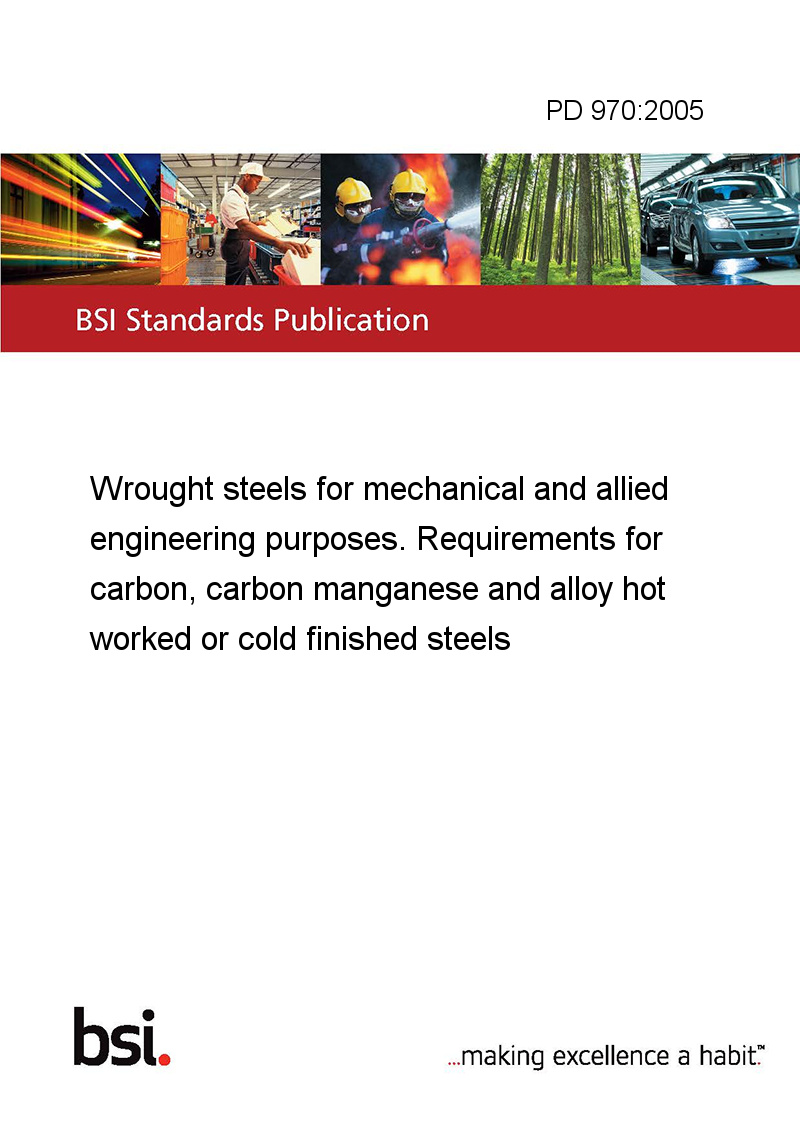 PD 970:2005

BSI Standards Publication

Wrought steels for mechanical and allied engineering purposes. Requirements for carbon, carbon manganese and alloy hot worked or cold finished steels

bsi.

...making excellence a habit.™